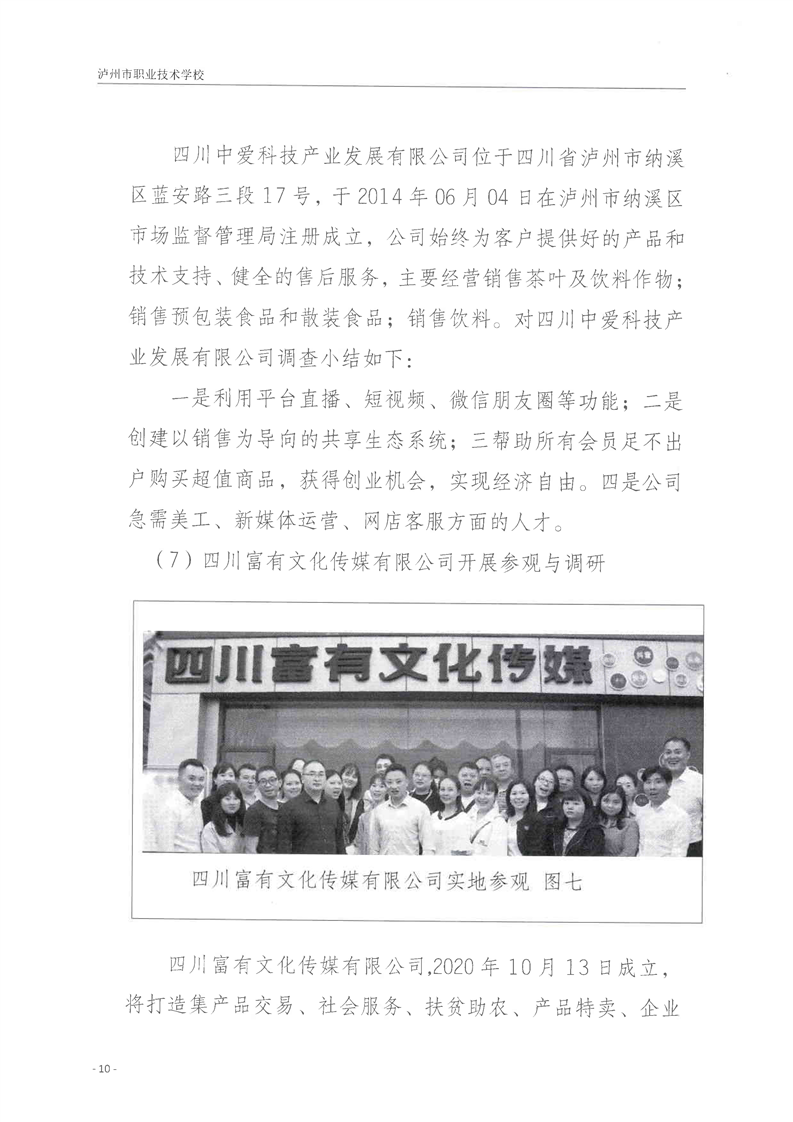 泸州市职业技术学校

四川中爱科技产业发展有限公司位于四川省泸州市纳溪区蓝安路三段17号，于2014年06月04日在泸州市纳溪区市场监督管理局注册成立，公司始终为客户提供好的产品和技术支持、健全的售后服务，主要经营销售茶叶及饮料作物；销售预包装食品和散装食品；销售饮料。对四川中爱科技产业发展有限公司调查小结如下：

一是利用平台直播、短视频、微信朋友圈等功能；二是创建以销售为导向的共享生态系统；三帮助所有会员足不出户购买超值商品，获得创业机会，实现经济自由。四是公司急需美工、新媒体运营、网店客服方面的人才。

（7）四川富有文化传媒有限公司开展参观与调研

四川富有文化传媒

四川富有文化传媒有限公司实地参观 图七

四川富有文化传媒有限公司,2020年10月13日成立，将打造集产品交易、社会服务、扶贫助农、产品特卖、企业

- 10 -